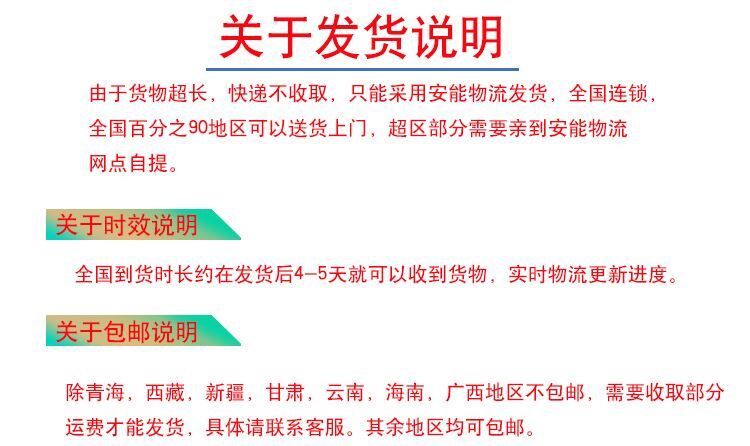 关于发货说明

由于货物超长，快递不收取，只能采用安能物流发货，全国连锁，全国百分之90地区可以送货上门，超区部分需要亲到安能物流网点自提。

关于时效说明

全国到货时长约在发货后4-5天就可以收到货物，实时物流更新进度。

关于包邮说明

除青海，西藏，新疆，甘肃，云南，海南，广西地区不包邮，需要收取部分运费才能发货，具体请联系客服。其余地区均可包邮。